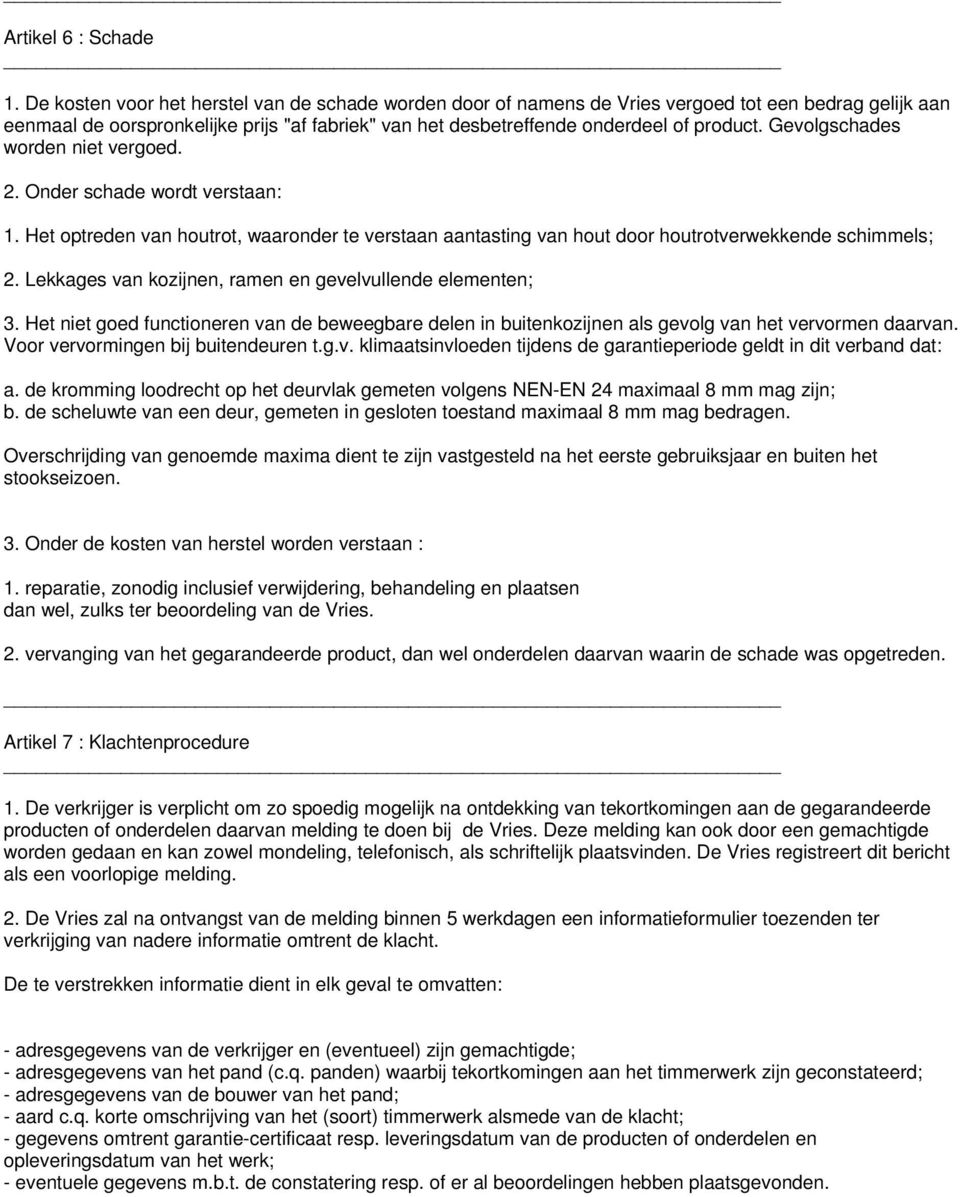 Artikel 6 : Schade

1. De kosten voor het herstel van de schade worden door of namens de Vries vergoed tot een bedrag gelijk aan eenmaal de oorspronkelijke prijs "af fabriek" van het desbetreffende onderdeel of product. Gevolgschades worden niet vergoed.

2. Onder schade wordt verstaan:

1. Het optreden van houtrot, waaronder te verstaan aantasting van hout door houtrotverwekkende schimmels;

2. Lekkages van kozijnen, ramen en gevelvullende elementen;

3. Het niet goed functioneren van de beweegbare delen in buitenkozijnen als gevolg van het vervormen daarvan. Voor vervormingen bij buitendeuren t.g.v. klimaatsinvloeden tijdens de garantieperiode geldt in dit verband dat:

a. de kromming loodrecht op het deurvlak gemeten volgens NEN-EN 24 maximaal 8 mm mag zijn;
b. de scheluwte van een deur, gemeten in gesloten toestand maximaal 8 mm mag bedragen.

Overschrijding van genoemde maxima dient te zijn vastgesteld na het eerste gebruiksjaar en buiten het stookseizoen.

3. Onder de kosten van herstel worden verstaan :

1. reparatie, zonodig inclusief verwijdering, behandeling en plaatsen dan wel, zulks ter beoordeling van de Vries.

2. vervanging van het gegarandeerde product, dan wel onderdelen daarvan waarin de schade was opgetreden.

Artikel 7 : Klachtenprocedure

1. De verkrijger is verplicht om zo spoedig mogelijk na ontdekking van tekortkomingen aan de gegarandeerde producten of onderdelen daarvan melding te doen bij de Vries. Deze melding kan ook door een gemachtigde worden gedaan en kan zowel mondeling, telefonisch, als schriftelijk plaatsvinden. De Vries registreert dit bericht als een voorlopige melding.

2. De Vries zal na ontvangst van de melding binnen 5 werkdagen een informatieformulier toezenden ter verkrijging van nadere informatie omtrent de klacht.

De te verstrekken informatie dient in elk geval te omvatten:

- adresgegevens van de verkrijger en (eventueel) zijn gemachtigde;
- adresgegevens van het pand (c.q. panden) waarbij tekortkomingen aan het timmerwerk zijn geconstateerd;
- adresgegevens van de bouwer van het pand;
- aard c.q. korte omschrijving van het (soort) timmerwerk alsmede van de klacht;
- gegevens omtrent garantie-certificaat resp. leveringsdatum van de producten of onderdelen en opleveringsdatum van het werk;
- eventuele gegevens m.b.t. de constatering resp. of er al beoordelingen hebben plaatsgevonden.